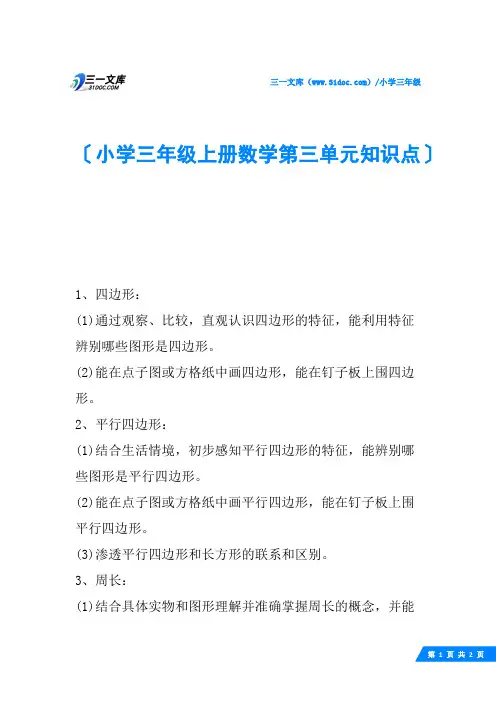 三一文库
31DOC.COM

三一文库（www.31doc.com）/小学三年级

〔小学三年级上册数学第三单元知识点〕

1、四边形：

(1)通过观察、比较，直观认识四边形的特征，能利用特征辨别哪些图形是四边形。

(2)能在点子图或方格纸中画四边形，能在钉子板上围四边形。

2、平行四边形：

(1)结合生活情境，初步感知平行四边形的特征，能辨别哪些图形是平行四边形。

(2)能在点子图或方格纸中画平行四边形，能在钉子板上围平行四边形。

(3)渗透平行四边形和长方形的联系和区别。

3、周长：

(1)结合具体实物和图形理解并准确掌握周长的概念，并能

第 1 页 共 2 页